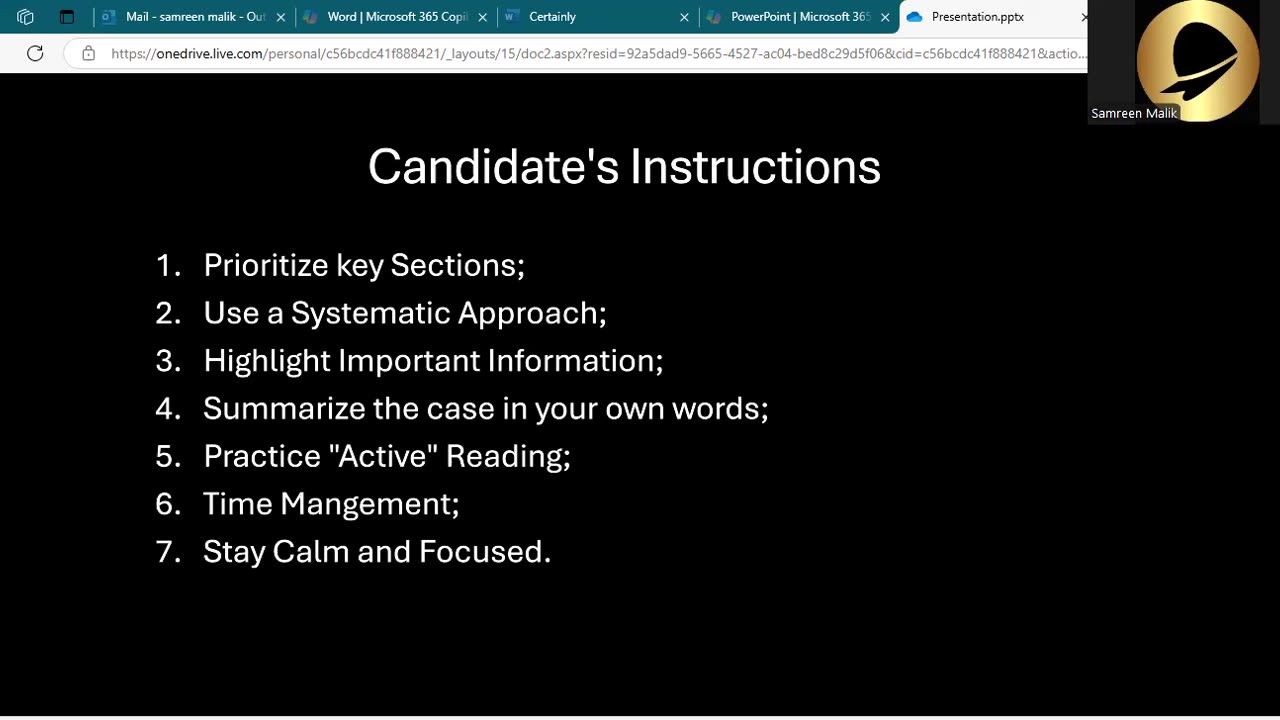 Mail - samreen malik - Out
Word | Microsoft 365 Copil
Certainly
PowerPoint | Microsoft 365
Presentation.pptx

https://onedrive.live.com/personal/c56bcdc41f888421/_layouts/15/doc2.aspx?resid=92a5dad9-5665-4527-ac04-bed8c29d5f06&cid=c56bcdc41f888421&actio...

Samreen Malik

Candidate's Instructions

1. Prioritize key Sections;
2. Use a Systematic Approach;
3. Highlight Important Information;
4. Summarize the case in your own words;
5. Practice "Active" Reading;
6. Time Mangement;
7. Stay Calm and Focused.